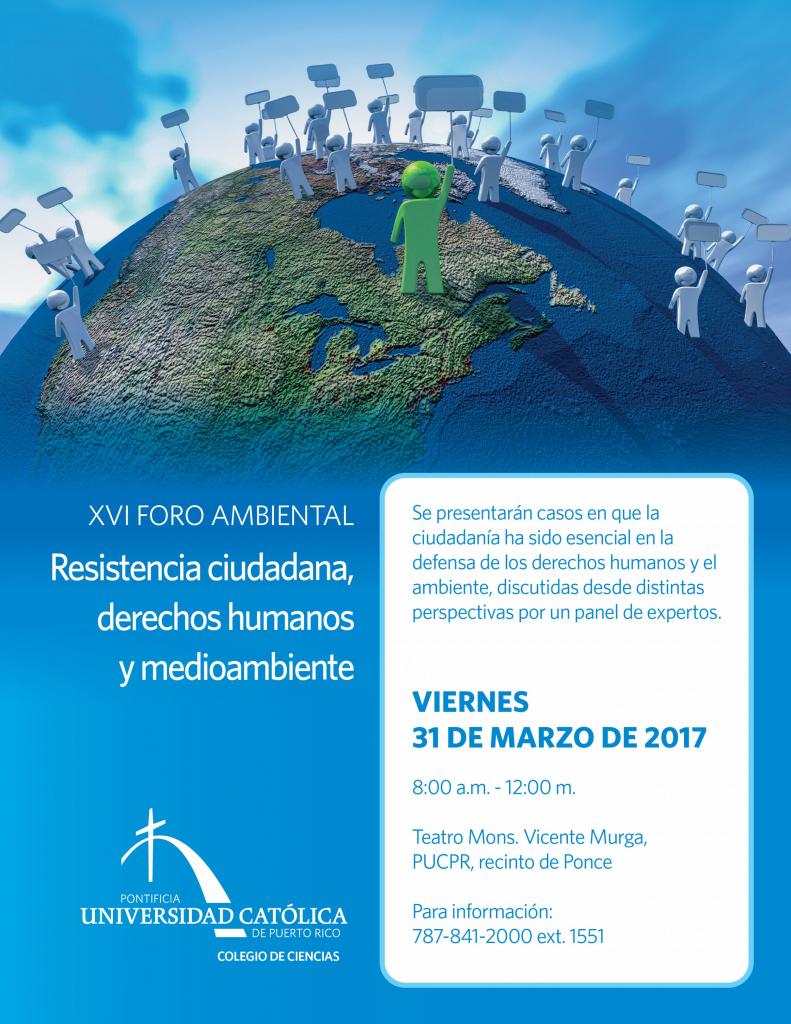 XVI FORO AMBIENTAL

Resistencia ciudadana, derechos humanos y medioambiente

PONTIFICIA
UNIVERSIDAD CATÓLICA
DE PUERTO RICO
COLEGIO DE CIENCIAS

Se presentarán casos en que la ciudadanía ha sido esencial en la defensa de los derechos humanos y el ambiente, discutidas desde distintas perspectivas por un panel de expertos.

VIERNES
31 DE MARZO DE 2017

8:00 a.m. - 12:00 m.

Teatro Mons. Vicente Murga, PUCPR, recinto de Ponce

Para información:
787-841-2000 ext. 1551